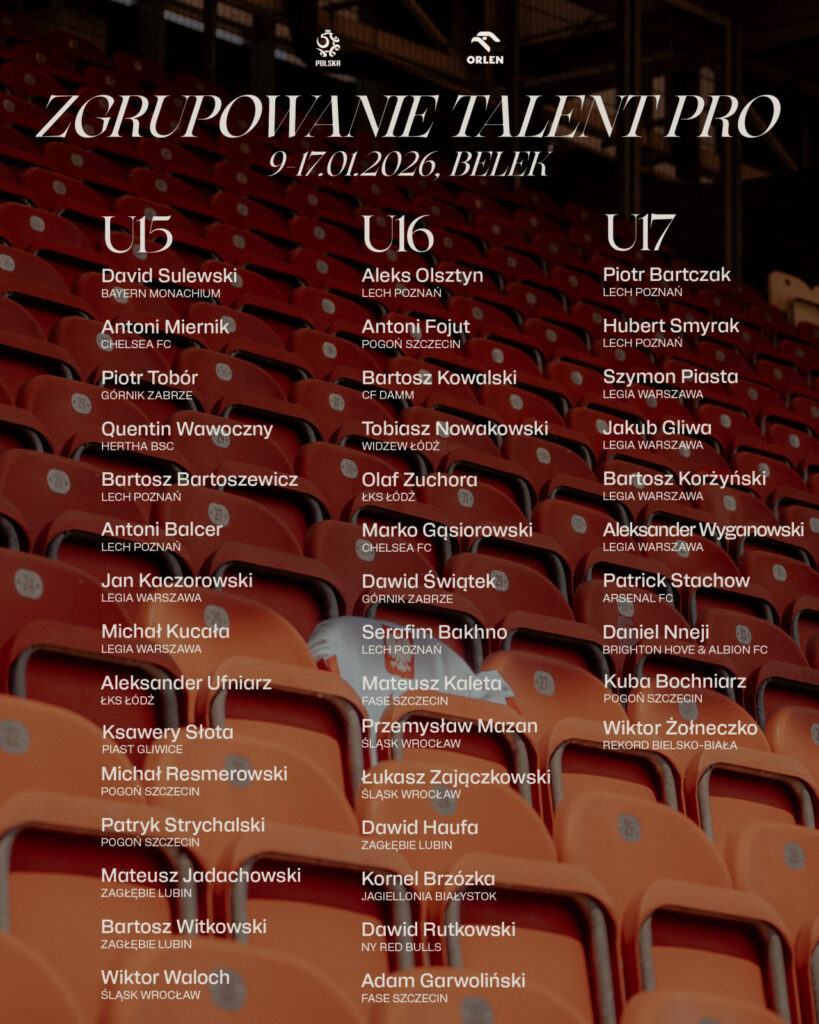 POLSKA

ORLEN

ZGRUPOWANIE TALENT PRO
9-17.01.2026, BELEK

U15

David Sulewski
BAYERN MONACHIUM

Antoni Miernik
CHELSEA FC

Piotr Tobór
GÓRNIK ZABRZE

Quentin Wawoczny
HERTHA BSC

Bartosz Bartoszewicz
LECH POZNAŃ

Antoni Balcer
LECH POZNAŃ

Jan Kaczorowski
LEGIA WARSZAWA

Michał Kucała
LEGIA WARSZAWA

Aleksander Ufniarz
ŁKS ŁÓDŹ

Ksawery Słota
PIAST GLIWICE

Michał Resmerowski
POGOŃ SZCZECIN

Patryk Strychalski
POGOŃ SZCZECIN

Mateusz Jadachowski
ZAGŁĘBIE LUBIN

Bartosz Witkowski
ZAGŁĘBIE LUBIN

Wiktor Waloch
ŚLĄSK WROCŁAW

U16

Aleks Olsztyn
LECH POZNAŃ

Antoni Fojut
POGOŃ SZCZECIN

Bartosz Kowalski
CF DAMM

Tobiasz Nowakowski
WIDZEW ŁÓDŹ

Olaf Zuchora
ŁKS ŁÓDŹ

Marko Gąsiorowski
CHELSEA FC

Dawid Świątek
GÓRNIK ZABRZE

Serafim Bakhno
LECH POZNAŃ

Mateusz Kaleta
FASE SZCZECIN

Przemysław Mazan
ŚLĄSK WROCŁAW

Łukasz Zajączkowski
ŚLĄSK WROCŁAW

Dawid Haufa
ZAGŁĘBIE LUBIN

Kornel Brzózka
JAGIELLONIA BIAŁYSTOK

Dawid Rutkowski
NY RED BULLS

Adam Garwoliński
FASE SZCZECIN

U17

Piotr Bartczak
LECH POZNAŃ

Hubert Smyrak
LECH POZNAŃ

Szymon Piasta
LEGIA WARSZAWA

Jakub Gliwa
LEGIA WARSZAWA

Bartosz Korżyński
LEGIA WARSZAWA

Aleksander Wyganowski
LEGIA WARSZAWA

Patrick Stachow
ARSENAL FC

Daniel Nneji
BRIGHTON HOVE & ALBION FC

Kuba Bochniarz
POGOŃ SZCZECIN

Wiktor Żołneczko
REKORD BIELSKO-BIAŁA